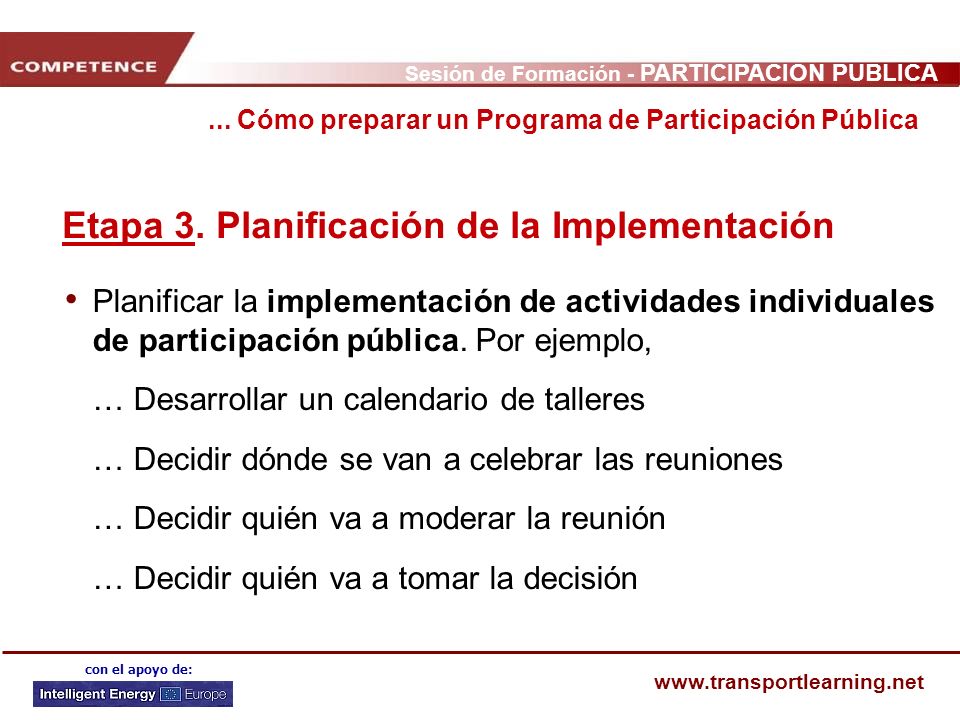 COMPETENCE

Sesión de Formación - PARTICIPACION PUBLICA

... Cómo preparar un Programa de Participación Pública

Etapa 3. Planificación de la Implementación

• Planificar la implementación de actividades individuales de participación pública. Por ejemplo,

… Desarrollar un calendario de talleres

… Decidir dónde se van a celebrar las reuniones

… Decidir quién va a moderar la reunión

… Decidir quién va a tomar la decisión

con el apoyo de:

Intelligent Energy Europe

www.transportlearning.net